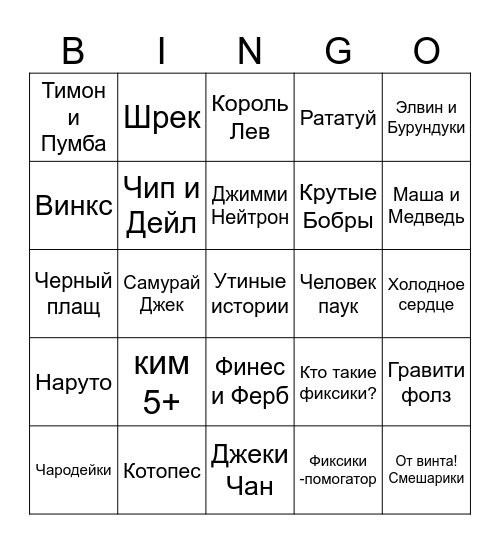 | B | I | N | G | O |
|---|---|---|---|---|
| Тимон и Пумба | Шрек | Король Лев | Рататуй | Элвин и Бурундуки |
| Винкс | Чип и Дейл | Джимми Нейтрон | Крутые Бобры | Маша и Медведь |
| Черный плащ | Самурай Джек | Утиные истории | Человек паук | Холодное сердце |
| Наруто | КИМ 5+ | Финес и Ферб | Кто такие фиксики? | Гравити фолз |
| Чародейки | Котопес | Джеки Чан | Фиксики -помогатор | От винта! Смешарики |